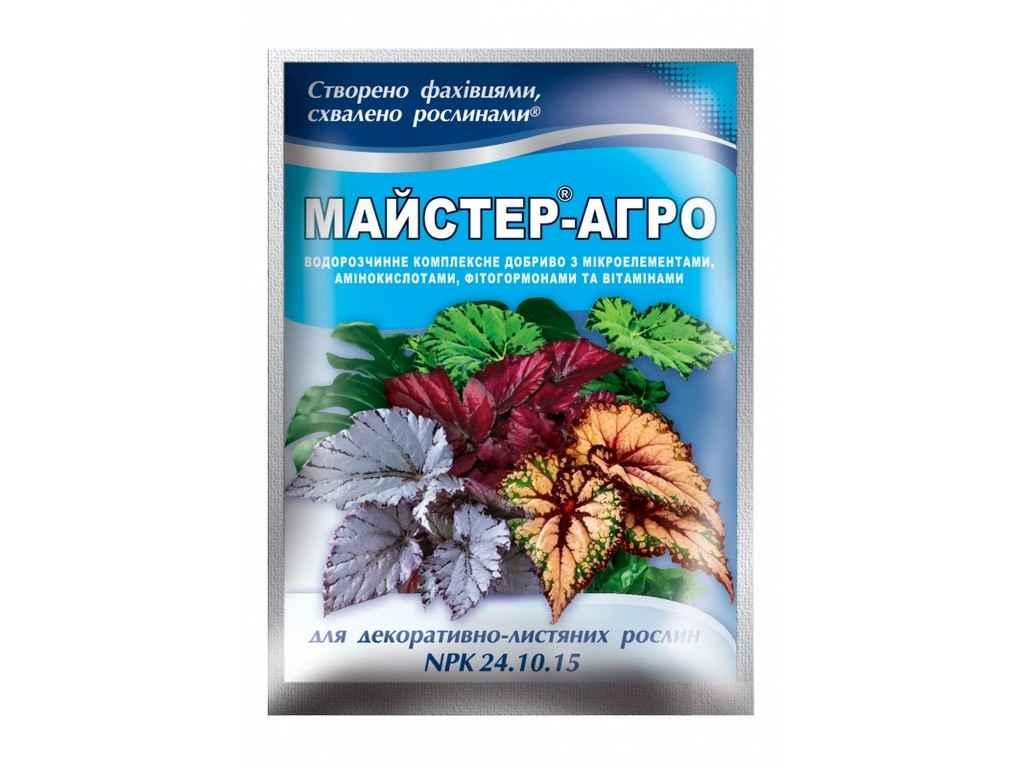 Створено фахівцями, схвалено рослинами®

МАЙСТЕР®-АГРО

ВОДОРОЗЧИННЕ КОМПЛЕКСНЕ ДОБРИВО З МІКРОЕЛЕМЕНТАМИ, АМІНОКИСЛОТАМИ, ФІТОГОРМОНАМИ ТА ВІТАМІНАМИ

для декоративно-листяних рослин
NPK 24.10.15